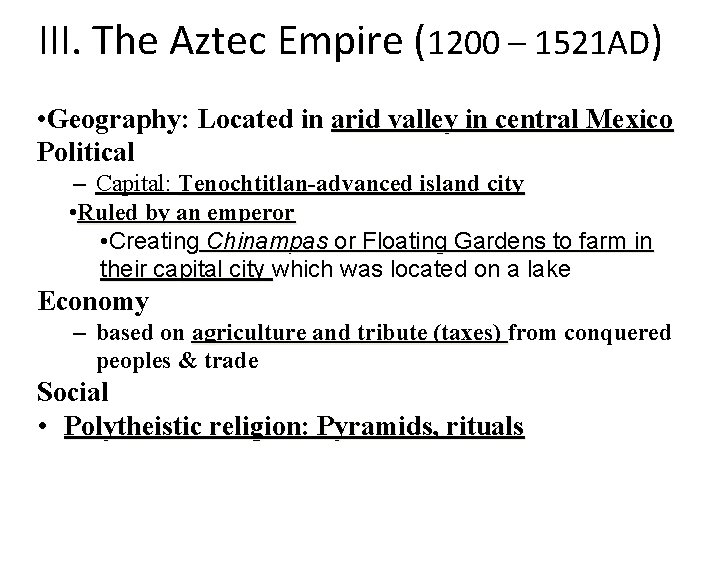 III. The Aztec Empire (1200 – 1521AD)

•Geography: Located in arid valley in central Mexico
Political
– Capital: Tenochtitlan-advanced island city
•Ruled by an emperor
•Creating Chinampas or Floating Gardens to farm in their capital city which was located on a lake
Economy
– based on agriculture and tribute (taxes) from conquered peoples & trade
Social
• Polytheistic religion: Pyramids, rituals